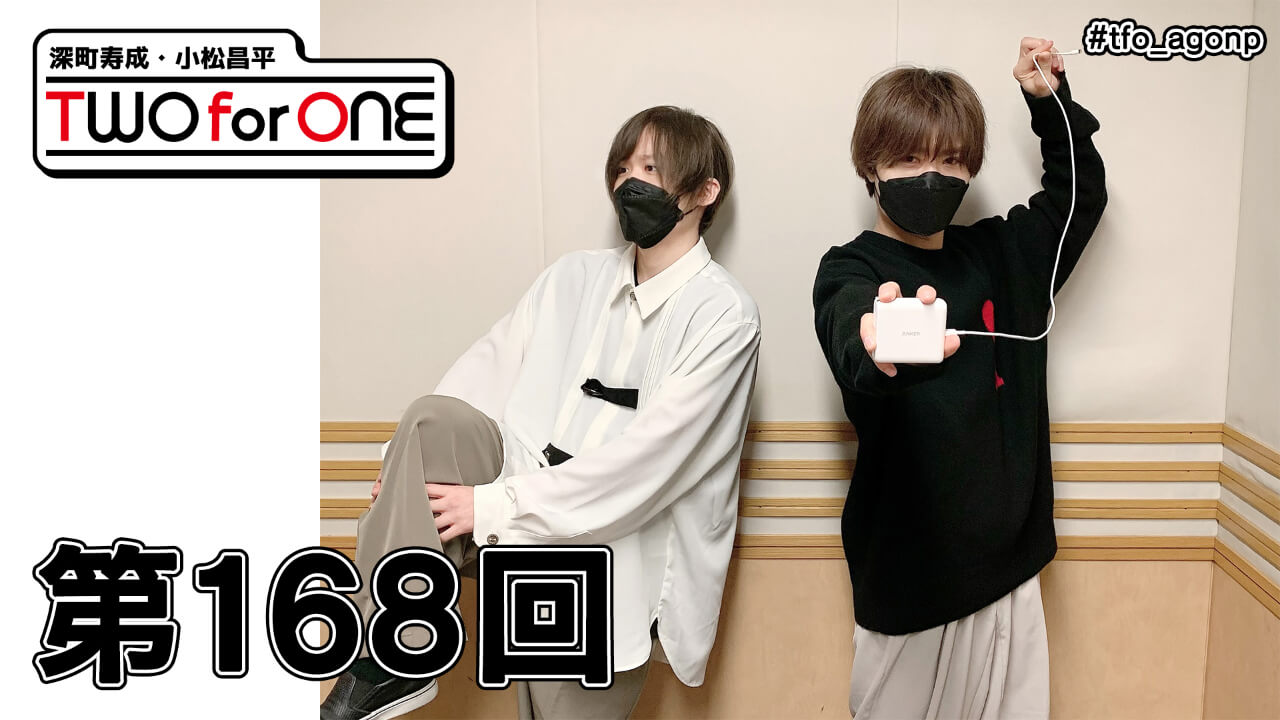 深町寿成・小松昌平
TWO for ONE

#tfo_agonp

ANKER

第168回